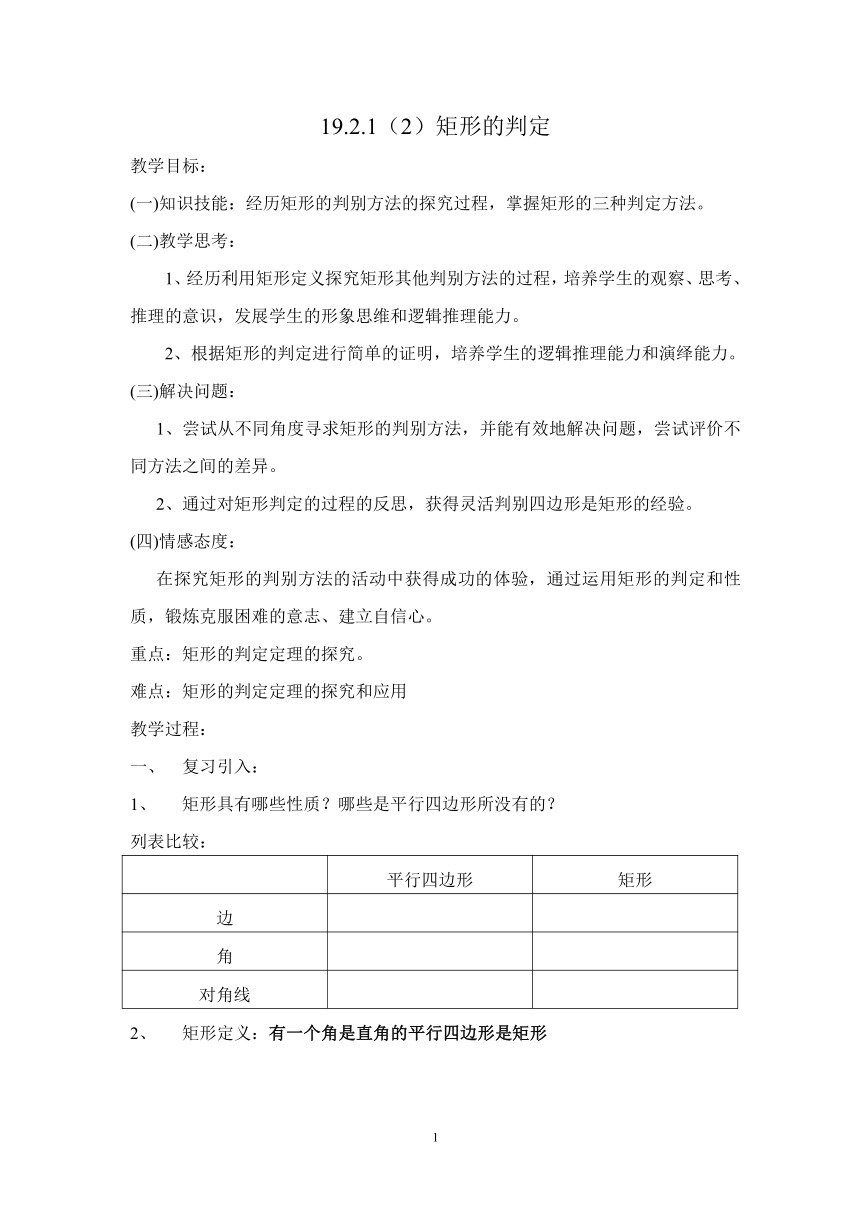 19.2.1（2）矩形的判定

教学目标：

(一)知识技能：经历矩形的判别方法的探究过程，掌握矩形的三种判定方法。

(二)教学思考：

1、经历利用矩形定义探究矩形其他判别方法的过程，培养学生的观察、思考、推理的意识，发展学生的形象思维和逻辑推理能力。

2、根据矩形的判定进行简单的证明，培养学生的逻辑推理能力和演绎能力。

(三)解决问题：

1、尝试从不同角度寻求矩形的判别方法，并能有效地解决问题，尝试评价不同方法之间的差异。

2、通过对矩形判定的过程的反思，获得灵活判别四边形是矩形的经验。

(四)情感态度：

在探究矩形的判别方法的活动中获得成功的体验，通过运用矩形的判定和性质，锻炼克服困难的意志、建立自信心。

重点：矩形的判定定理的探究。

难点：矩形的判定定理的探究和应用

教学过程：

一、 复习引入：

1、 矩形具有哪些性质？哪些是平行四边形所没有的？

列表比较：

| | 平行四边形 | 矩形 |
|---|---|---|
| 边 | | |
| 角 | | |
| 对角线 | | |

2、 矩形定义：有一个角是直角的平行四边形是矩形

1